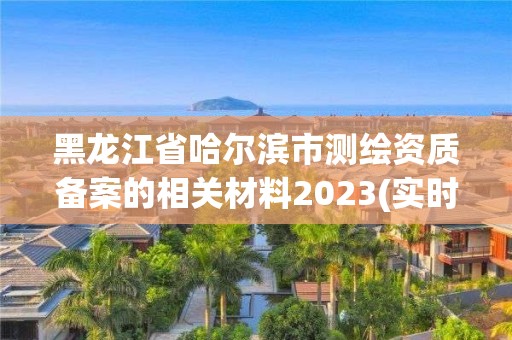 黑龙江省哈尔滨市测绘资质备案的相关材料2023(实时